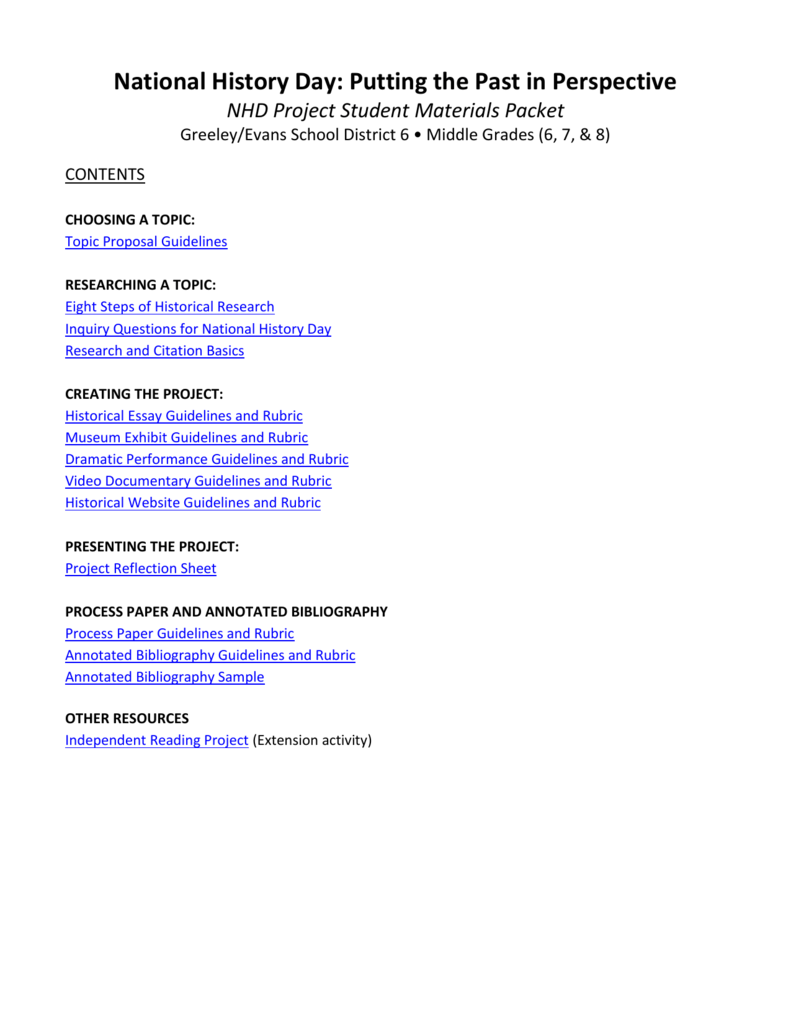 National History Day: Putting the Past in Perspective
NHD Project Student Materials Packet
Greeley/Evans School District 6 • Middle Grades (6, 7, & 8)

CONTENTS

CHOOSING A TOPIC:
Topic Proposal Guidelines

RESEARCHING A TOPIC:
Eight Steps of Historical Research
Inquiry Questions for National History Day
Research and Citation Basics

CREATING THE PROJECT:
Historical Essay Guidelines and Rubric
Museum Exhibit Guidelines and Rubric
Dramatic Performance Guidelines and Rubric
Video Documentary Guidelines and Rubric
Historical Website Guidelines and Rubric

PRESENTING THE PROJECT:
Project Reflection Sheet

PROCESS PAPER AND ANNOTATED BIBLIOGRAPHY
Process Paper Guidelines and Rubric
Annotated Bibliography Guidelines and Rubric
Annotated Bibliography Sample

OTHER RESOURCES
Independent Reading Project (Extension activity)